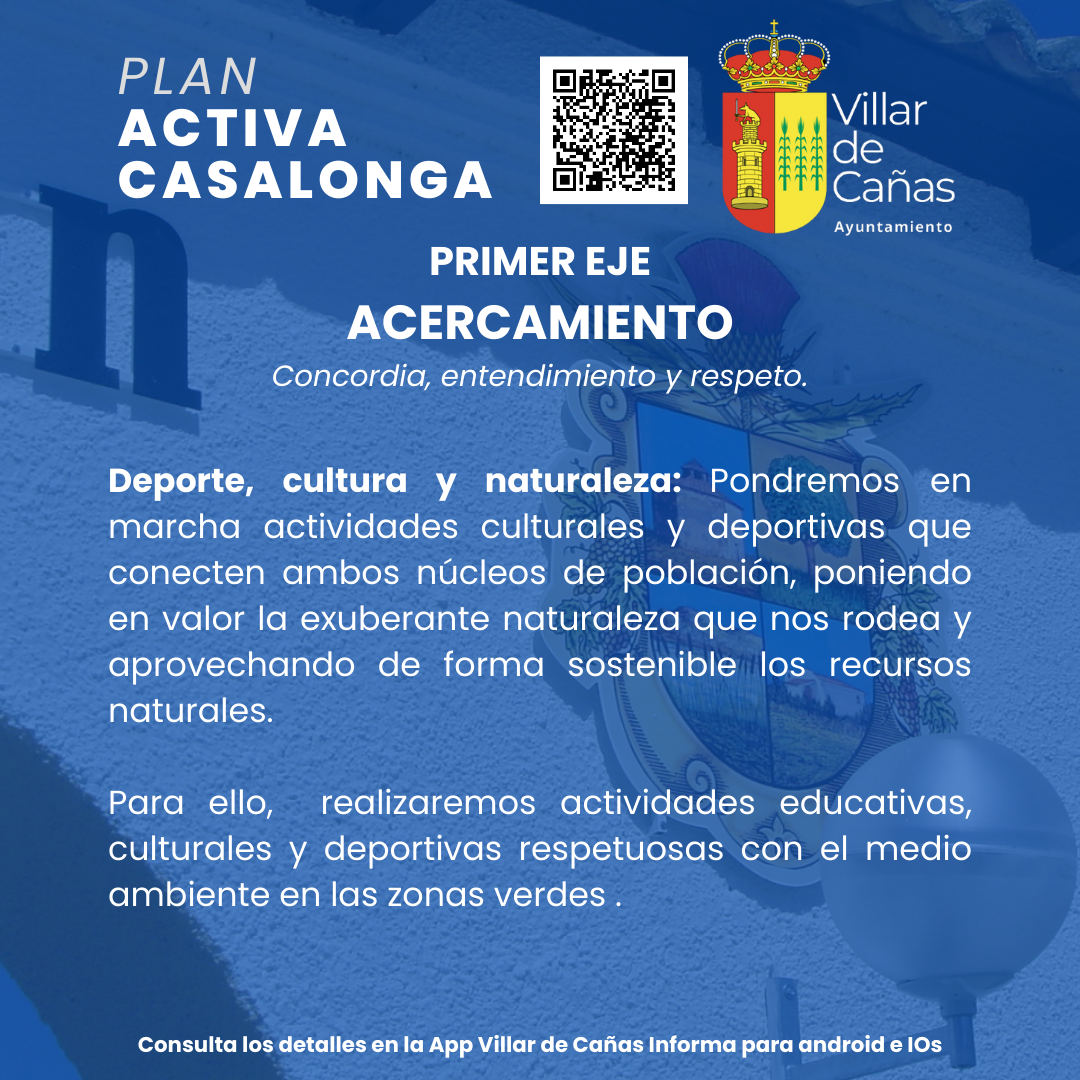 PLAN
ACTIVA
CASALONGA

Villar de Cañas
Ayuntamiento

PRIMER EJE
ACERCAMIENTO
Concordia, entendimiento y respeto.

Deporte, cultura y naturaleza: Pondremos en marcha actividades culturales y deportivas que conecten ambos núcleos de población, poniendo en valor la exuberante naturaleza que nos rodea y aprovechando de forma sostenible los recursos naturales.

Para ello, realizaremos actividades educativas, culturales y deportivas respetuosas con el medio ambiente en las zonas verdes .

Consulta los detalles en la App Villar de Cañas Informa para android e IOs